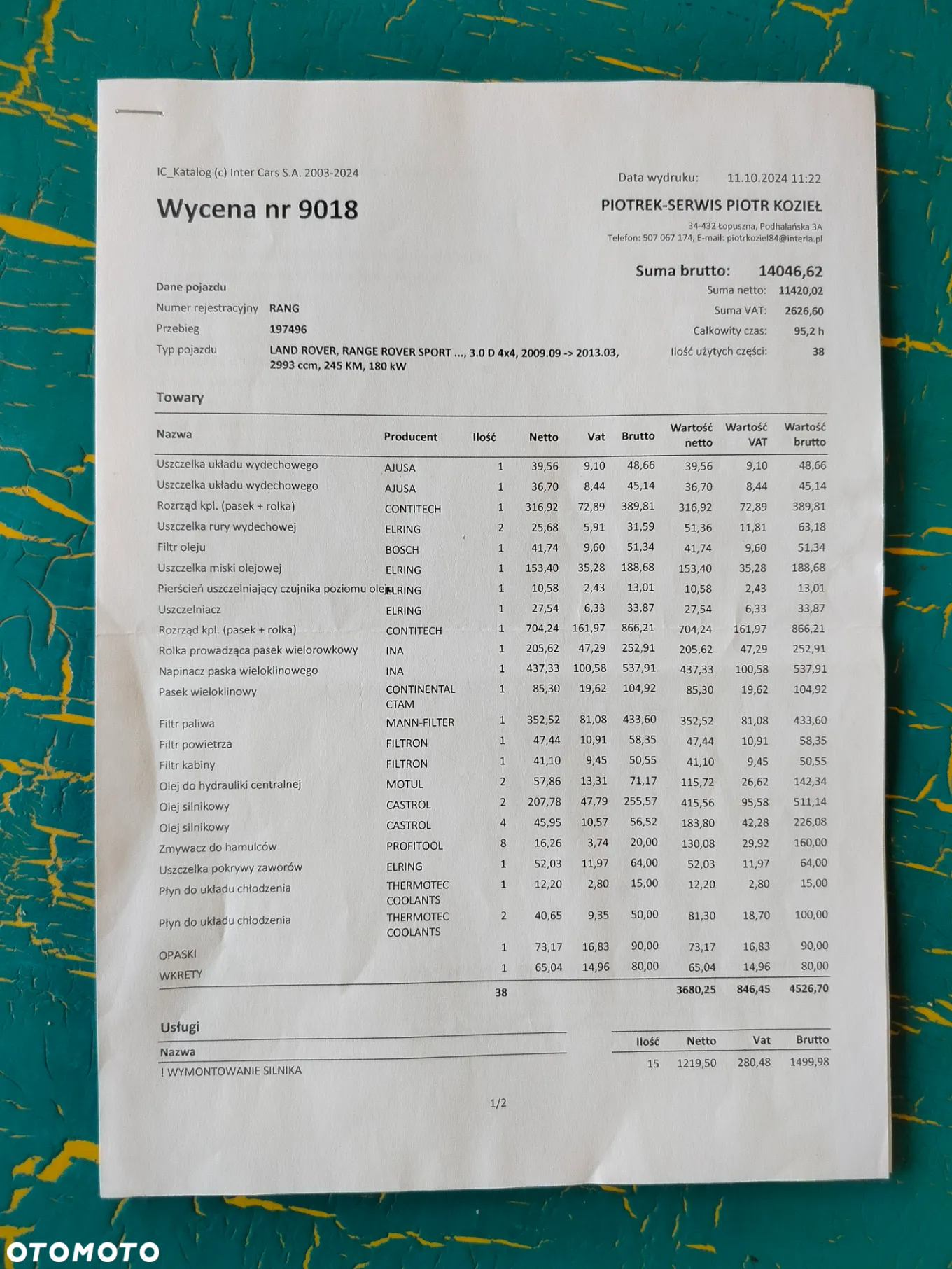 IC_Katalog (c) Inter Cars S.A. 2003-2024

Data wydruku: 11.10.2024 11:22

Wycena nr 9018

PIOTREK-SERWIS PIOTR KOZIEŁ

34-432 Łopuszna, Podhalańska 3A
Telefon: 507 067 174, E-mail: piotrkoziel84@interia.pl

Suma brutto: 14046,62
Suma netto: 11420,02
Suma VAT: 2626,60
Całkowity czas: 95,2 h
Ilość użytych części: 38

Dane pojazdu
Numer rejestracyjny RANG
Przebieg 197496
Typ pojazdu LAND ROVER, RANGE ROVER SPORT ..., 3.0 D 4x4, 2009.09 -> 2013.03, 2993 ccm, 245 KM, 180 kW

Towary

| Nazwa | Producent | Ilość | Netto | Vat | Brutto | Wartość netto | Wartość VAT | Wartość brutto |
|---|---|---|---|---|---|---|---|---|
| Uszczelka układu wydechowego | AJUSA | 1 | 39,56 | 9,10 | 48,66 | 39,56 | 9,10 | 48,66 |
| Uszczelka układu wydechowego | AJUSA | 1 | 36,70 | 8,44 | 45,14 | 36,70 | 8,44 | 45,14 |
| Rozrząd kpl. (pasek + rolka) | CONTITECH | 1 | 316,92 | 72,89 | 389,81 | 316,92 | 72,89 | 389,81 |
| Uszczelka rury wydechowej | ELRING | 2 | 25,68 | 5,91 | 31,59 | 51,36 | 11,81 | 63,18 |
| Filtr oleju | BOSCH | 1 | 41,74 | 9,60 | 51,34 | 41,74 | 9,60 | 51,34 |
| Uszczelka miski olejowej | ELRING | 1 | 153,40 | 35,28 | 188,68 | 153,40 | 35,28 | 188,68 |
| Pierścień uszczelniający czujnika poziomu oleju | ELRING | 1 | 10,58 | 2,43 | 13,01 | 10,58 | 2,43 | 13,01 |
| Uszczelniacz | ELRING | 1 | 27,54 | 6,33 | 33,87 | 27,54 | 6,33 | 33,87 |
| Rozrząd kpl. (pasek + rolka) | CONTITECH | 1 | 704,24 | 161,97 | 866,21 | 704,24 | 161,97 | 866,21 |
| Rolka prowadząca pasek wielorowkowy | INA | 1 | 205,62 | 47,29 | 252,91 | 205,62 | 47,29 | 252,91 |
| Napinacz paska wieloklinowego | INA | 1 | 437,33 | 100,58 | 537,91 | 437,33 | 100,58 | 537,91 |
| Pasek wieloklinowy | CONTINENTAL CTAM | 1 | 85,30 | 19,62 | 104,92 | 85,30 | 19,62 | 104,92 |
| Filtr paliwa | MANN-FILTER | 1 | 352,52 | 81,08 | 433,60 | 352,52 | 81,08 | 433,60 |
| Filtr powietrza | FILTRON | 1 | 47,44 | 10,91 | 58,35 | 47,44 | 10,91 | 58,35 |
| Filtr kabiny | FILTRON | 1 | 41,10 | 9,45 | 50,55 | 41,10 | 9,45 | 50,55 |
| Olej do hydrauliki centralnej | MOTUL | 2 | 57,86 | 13,31 | 71,17 | 115,72 | 26,62 | 142,34 |
| Olej silnikowy | CASTROL | 2 | 207,78 | 47,79 | 255,57 | 415,56 | 95,58 | 511,14 |
| Olej silnikowy | CASTROL | 4 | 45,95 | 10,57 | 56,52 | 183,80 | 42,28 | 226,08 |
| Zmywacz do hamulców | PROFITOOL | 8 | 16,26 | 3,74 | 20,00 | 130,08 | 29,92 | 160,00 |
| Uszczelka pokrywy zaworów | ELRING | 1 | 52,03 | 11,97 | 64,00 | 52,03 | 11,97 | 64,00 |
| Płyn do układu chłodzenia | THERMOTEC COOLANTS | 1 | 12,20 | 2,80 | 15,00 | 12,20 | 2,80 | 15,00 |
| Płyn do układu chłodzenia | THERMOTEC COOLANTS | 2 | 40,65 | 9,35 | 50,00 | 81,30 | 18,70 | 100,00 |
| OPASKI | | 1 | 73,17 | 16,83 | 90,00 | 73,17 | 16,83 | 90,00 |
| WKRETY | | 1 | 65,04 | 14,96 | 80,00 | 65,04 | 14,96 | 80,00 |
| | | 38 | | | | 3680,25 | 846,45 | 4526,70 |

Usługi

| Nazwa | Ilość | Netto | Vat | Brutto |
|---|---|---|---|---|
| ! WYMONTOWANIE SILNIKA | 15 | 1219,50 | 280,48 | 1499,98 |

1/2

OTOMOTO